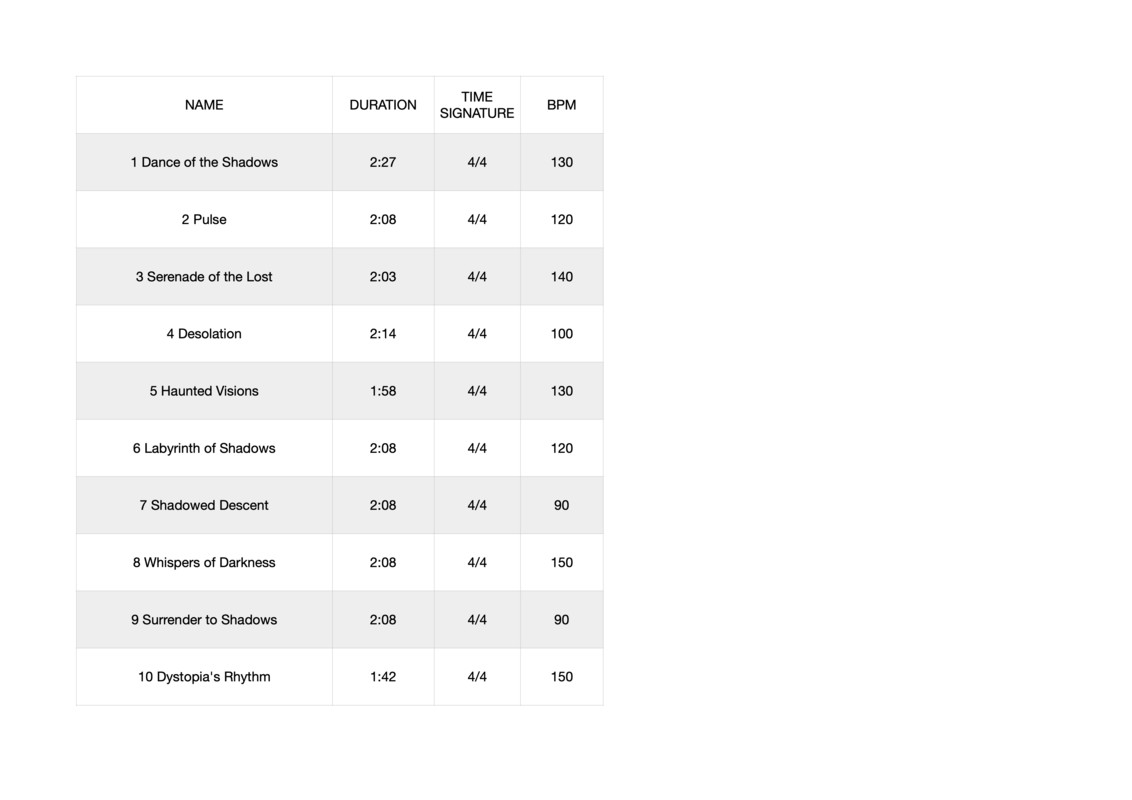 | NAME | DURATION | TIME SIGNATURE | BPM |
|---|---|---|---|
| 1 Dance of the Shadows | 2:27 | 4/4 | 130 |
| 2 Pulse | 2:08 | 4/4 | 120 |
| 3 Serenade of the Lost | 2:03 | 4/4 | 140 |
| 4 Desolation | 2:14 | 4/4 | 100 |
| 5 Haunted Visions | 1:58 | 4/4 | 130 |
| 6 Labyrinth of Shadows | 2:08 | 4/4 | 120 |
| 7 Shadowed Descent | 2:08 | 4/4 | 90 |
| 8 Whispers of Darkness | 2:08 | 4/4 | 150 |
| 9 Surrender to Shadows | 2:08 | 4/4 | 90 |
| 10 Dystopia's Rhythm | 1:42 | 4/4 | 150 |